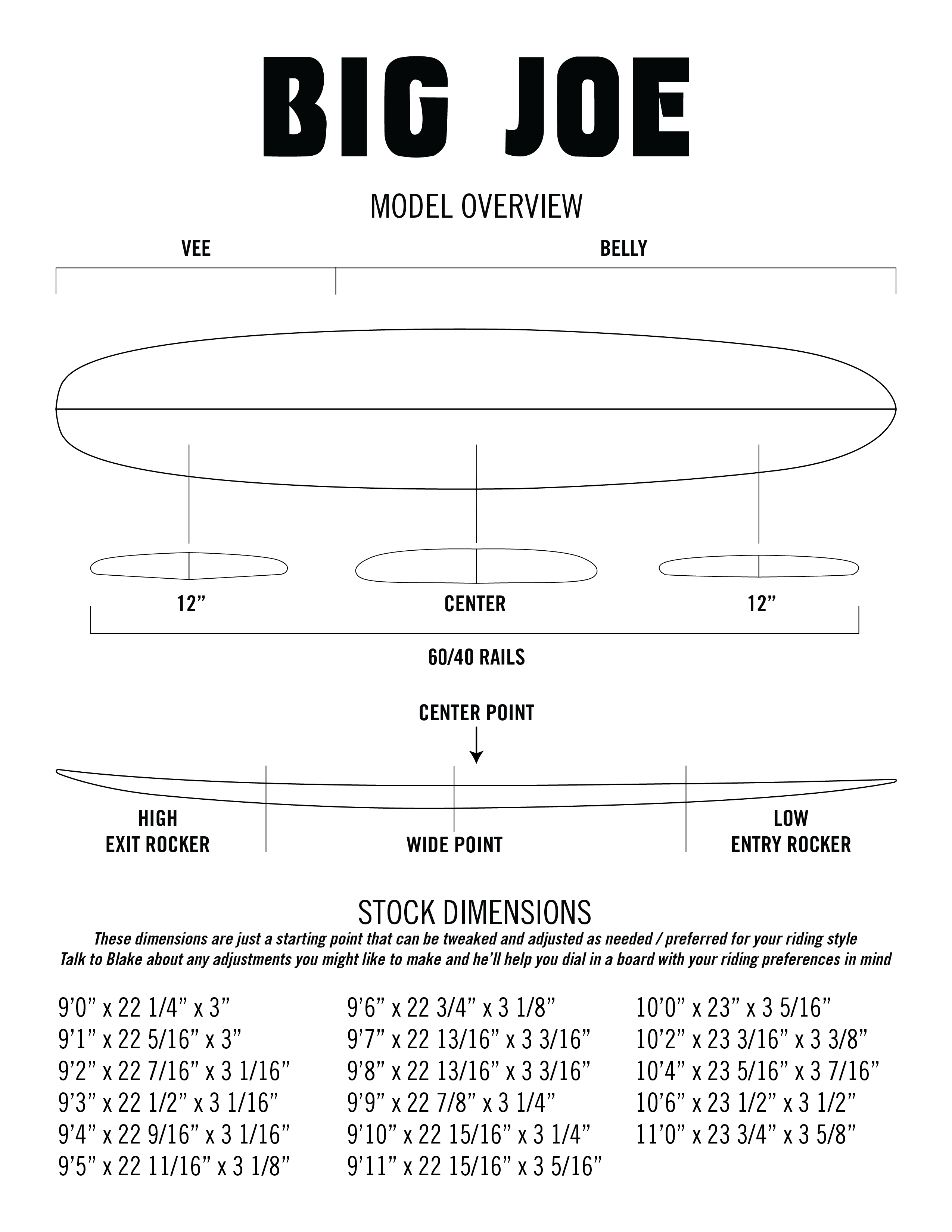 BIG JOE

MODEL OVERVIEW

VEE

BELLY

12”

CENTER

12”

60/40 RAILS

CENTER POINT

HIGH EXIT ROCKER

WIDE POINT

LOW ENTRY ROCKER

STOCK DIMENSIONS

These dimensions are just a starting point that can be tweaked and adjusted as needed / preferred for your riding style
Talk to Blake about any adjustments you might like to make and he’ll help you dial in a board with your riding preferences in mind

9’0” x 22 1/4” x 3”
9’1” x 22 5/16” x 3”
9’2” x 22 7/16” x 3 1/16”
9’3” x 22 1/2” x 3 1/16”
9’4” x 22 9/16” x 3 1/16”
9’5” x 22 11/16” x 3 1/8”

9’6” x 22 3/4” x 3 1/8”
9’7” x 22 13/16” x 3 3/16”
9’8” x 22 13/16” x 3 3/16”
9’9” x 22 7/8” x 3 1/4”
9’10” x 22 15/16” x 3 1/4”
9’11” x 22 15/16” x 3 5/16”

10’0” x 23” x 3 5/16”
10’2” x 23 3/16” x 3 3/8”
10’4” x 23 5/16” x 3 7/16”
10’6” x 23 1/2” x 3 1/2”
11’0” x 23 3/4” x 3 5/8”